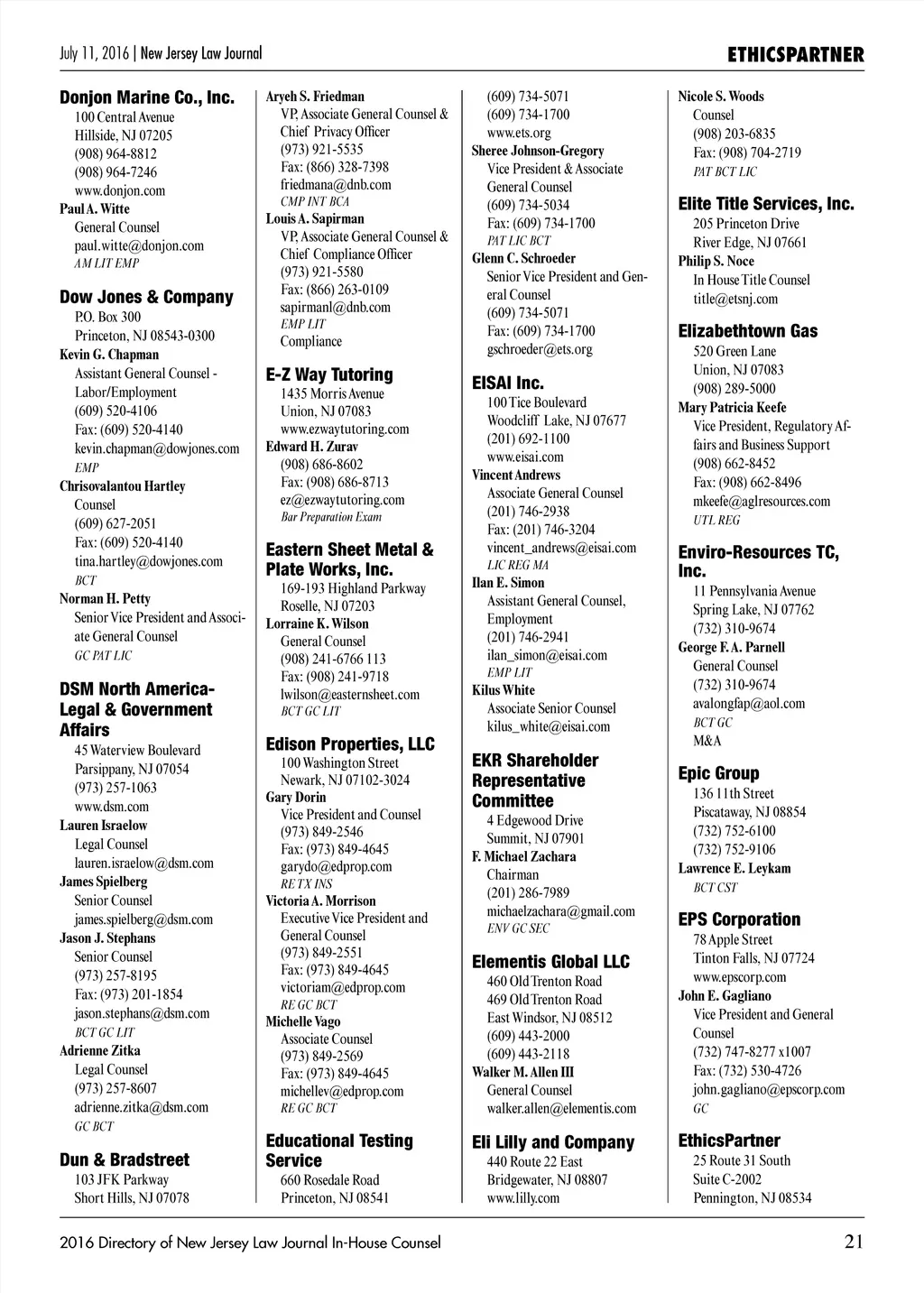 July 11, 2016 | New Jersey Law Journal

ETHICSPARTNER

Donjon Marine Co., Inc.
100 Central Avenue
Hillside, NJ 07205
(908) 964-8812
(908) 964-7246
www.donjon.com
Paul A. Witte
General Counsel
paul.witte@donjon.com
AM LIT EMP

Dow Jones & Company
P.O. Box 300
Princeton, NJ 08543-0300
Kevin G. Chapman
Assistant General Counsel - Labor/Employment
(609) 520-4106
Fax: (609) 520-4140
kevin.chapman@dowjones.com
EMP
Chrisovalantou Hartley
Counsel
(609) 627-2051
Fax: (609) 520-4140
tina.hartley@dowjones.com
BCT
Norman H. Petty
Senior Vice President and Associate General Counsel
GC PAT LIC

DSM North America-Legal & Government Affairs
45 Waterview Boulevard
Parsippany, NJ 07054
(973) 257-1063
www.dsm.com
Lauren Israelow
Legal Counsel
lauren.israelow@dsm.com
James Spielberg
Senior Counsel
james.spielberg@dsm.com
Jason J. Stephans
Senior Counsel
(973) 257-8195
Fax: (973) 201-1854
jason.stephans@dsm.com
BCT GC LIT
Adrienne Zitka
Legal Counsel
(973) 257-8607
adrienne.zitka@dsm.com
GC BCT

Dun & Bradstreet
103 JFK Parkway
Short Hills, NJ 07078

Aryeh S. Friedman
VP, Associate General Counsel & Chief Privacy Officer
(973) 921-5535
Fax: (866) 328-7398
friedmana@dnb.com
CMP INT BCA
Louis A. Sapirman
VP, Associate General Counsel & Chief Compliance Officer
(973) 921-5580
Fax: (866) 263-0109
sapirmanl@dnb.com
EMP LIT
Compliance

E-Z Way Tutoring
1435 Morris Avenue
Union, NJ 07083
www.ezwaytutoring.com
Edward H. Zurav
(908) 686-8602
Fax: (908) 686-8713
ez@ezwaytutoring.com
Bar Preparation Exam

Eastern Sheet Metal & Plate Works, Inc.
169-193 Highland Parkway
Roselle, NJ 07203
Lorraine K. Wilson
General Counsel
(908) 241-6766 113
Fax: (908) 241-9718
lwilson@easternsheet.com
BCT GC LIT

Edison Properties, LLC
100 Washington Street
Newark, NJ 07102-3024
Gary Dorin
Vice President and Counsel
(973) 849-2546
Fax: (973) 849-4645
garydo@edprop.com
RE TX INS
Victoria A. Morrison
Executive Vice President and General Counsel
(973) 849-2551
Fax: (973) 849-4645
victoriam@edprop.com
RE GC BCT
Michelle Vago
Associate Counsel
(973) 849-2569
Fax: (973) 849-4645
michellev@edprop.com
RE GC BCT

Educational Testing Service
660 Rosedale Road
Princeton, NJ 08541
(609) 734-5071
(609) 734-1700
www.ets.org
Sheree Johnson-Gregory
Vice President & Associate General Counsel
(609) 734-5034
Fax: (609) 734-1700
PAT LIC BCT
Glenn C. Schroeder
Senior Vice President and General Counsel
(609) 734-5071
Fax: (609) 734-1700
gschroeder@ets.org

EISAI Inc.
100 Tice Boulevard
Woodcliff Lake, NJ 07677
(201) 692-1100
www.eisai.com
Vincent Andrews
Associate General Counsel
(201) 746-2938
Fax: (201) 746-3204
vincent_andrews@eisai.com
LIC REG MA
Ilan E. Simon
Assistant General Counsel, Employment
(201) 746-2941
ilan_simon@eisai.com
EMP LIT
Kilus White
Associate Senior Counsel
kilus_white@eisai.com

EKR Shareholder Representative Committee
4 Edgewood Drive
Summit, NJ 07901
F. Michael Zachara
Chairman
(201) 286-7989
michaelzachara@gmail.com
ENV GC SEC

Elementis Global LLC
460 Old Trenton Road
469 Old Trenton Road
East Windsor, NJ 08512
(609) 443-2000
(609) 443-2118
Walker M. Allen III
General Counsel
walker.allen@elementis.com

Eli Lilly and Company
440 Route 22 East
Bridgewater, NJ 08807
www.lilly.com

Nicole S. Woods
Counsel
(908) 203-6835
Fax: (908) 704-2719
PAT BCT LIC

Elite Title Services, Inc.
205 Princeton Drive
River Edge, NJ 07661
Philip S. Noce
In House Title Counsel
title@etsnj.com

Elizabethtown Gas
520 Green Lane
Union, NJ 07083
(908) 289-5000
Mary Patricia Keefe
Vice President, Regulatory Affairs and Business Support
(908) 662-8452
Fax: (908) 662-8496
mkeefe@aglresources.com
UTL REG

Enviro-Resources TC, Inc.
11 Pennsylvania Avenue
Spring Lake, NJ 07762
(732) 310-9674
George F. A. Parnell
General Counsel
(732) 310-9674
avalongfap@aol.com
BCT GC
M&A

Epic Group
136 11th Street
Piscataway, NJ 08854
(732) 752-6100
(732) 752-9106
Lawrence E. Leykam
BCT CST

EPS Corporation
78 Apple Street
Tinton Falls, NJ 07724
www.epscorp.com
John E. Gagliano
Vice President and General Counsel
(732) 747-8277 x1007
Fax: (732) 530-4726
john.gagliano@epscorp.com
GC

EthicsPartner
25 Route 31 South
Suite C-2002
Pennington, NJ 08534

2016 Directory of New Jersey Law Journal In-House Counsel 21